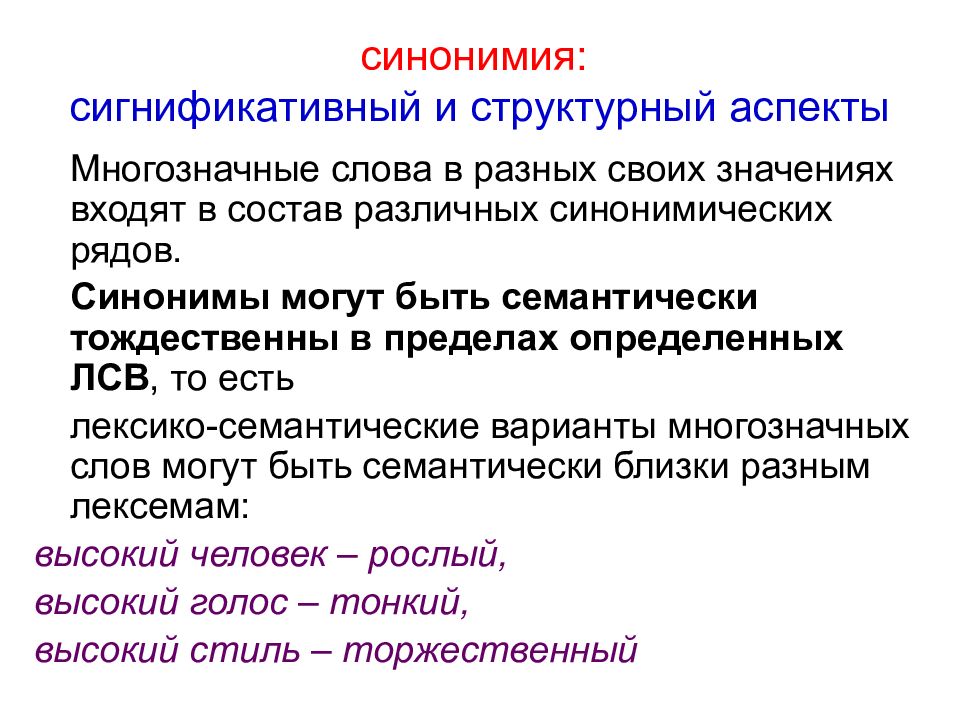 синонимия:
сигнификативный и структурный аспекты

Многозначные слова в разных своих значениях входят в состав различных синонимических рядов.

Синонимы могут быть семантически тождественны в пределах определенных ЛСВ, то есть

лексико-семантические варианты многозначных слов могут быть семантически близки разным лексемам:

высокий человек – рослый,
высокий голос – тонкий,
высокий стиль – торжественный